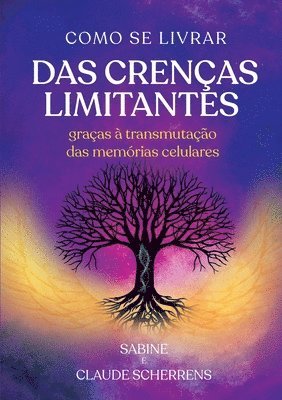 COMO SE LIVRAR
DAS CRENÇAS LIMITANTES
graças à transmutação das memórias celulares

SABINE
E
CLAUDE SCHERRENS